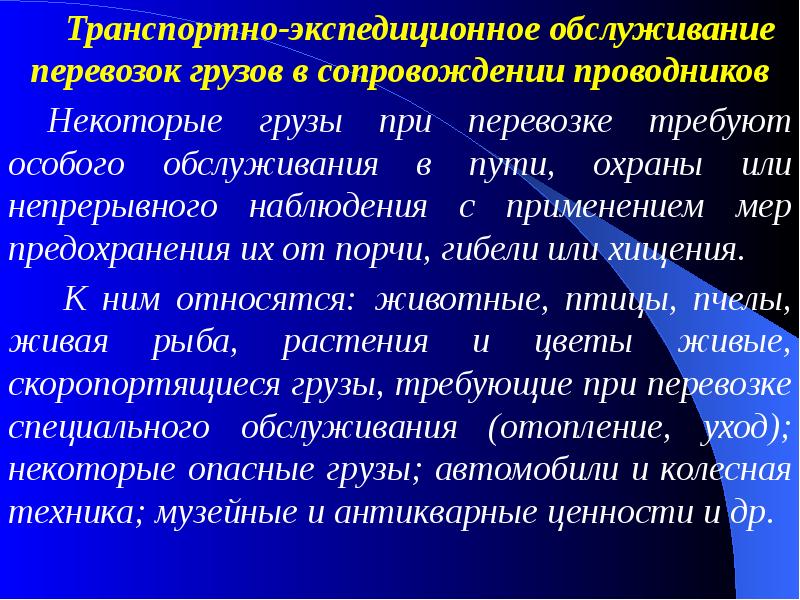 Транспортно-экспедиционное обслуживание перевозок грузов в сопровождении проводников

Некоторые грузы при перевозке требуют особого обслуживания в пути, охраны или непрерывного наблюдения с применением мер предохранения их от порчи, гибели или хищения.

К ним относятся: животные, птицы, пчелы, живая рыба, растения и цветы живые, скоропортящиеся грузы, требующие при перевозке специального обслуживания (отопление, уход); некоторые опасные грузы; автомобили и колесная техника; музейные и антикварные ценности и др.